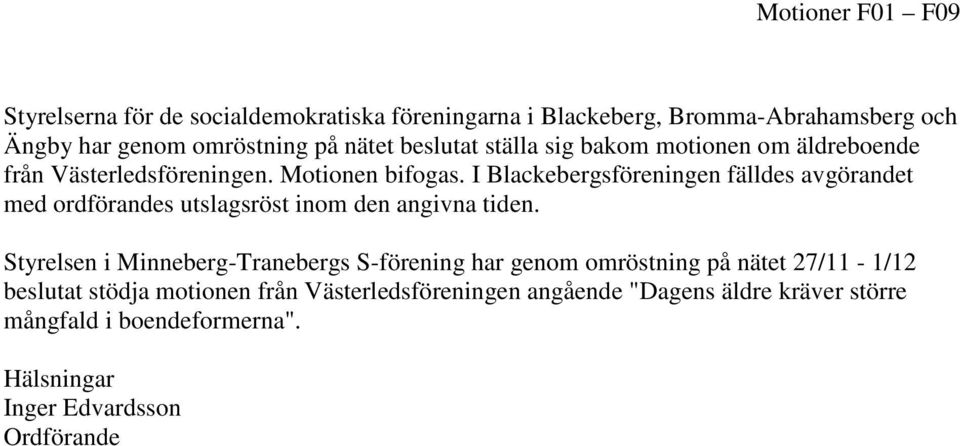 Motioner F01 – F09

Styrelserna för de socialdemokratiska föreningarna i Blackeberg, Bromma-Abrahamsberg och Ängby har genom omröstning på nätet beslutat ställa sig bakom motionen om äldreboende från Västerledsföreningen. Motionen bifogas. I Blackebergsföreningen fälldes avgörandet med ordförandes utslagsröst inom den angivna tiden.

Styrelsen i Minneberg-Tranebergs S-förening har genom omröstning på nätet 27/11 - 1/12 beslutat stödja motionen från Västerledsföreningen angående "Dagens äldre kräver större mångfald i boendeformerna".

Hälsningar
Inger Edvardsson
Ordförande